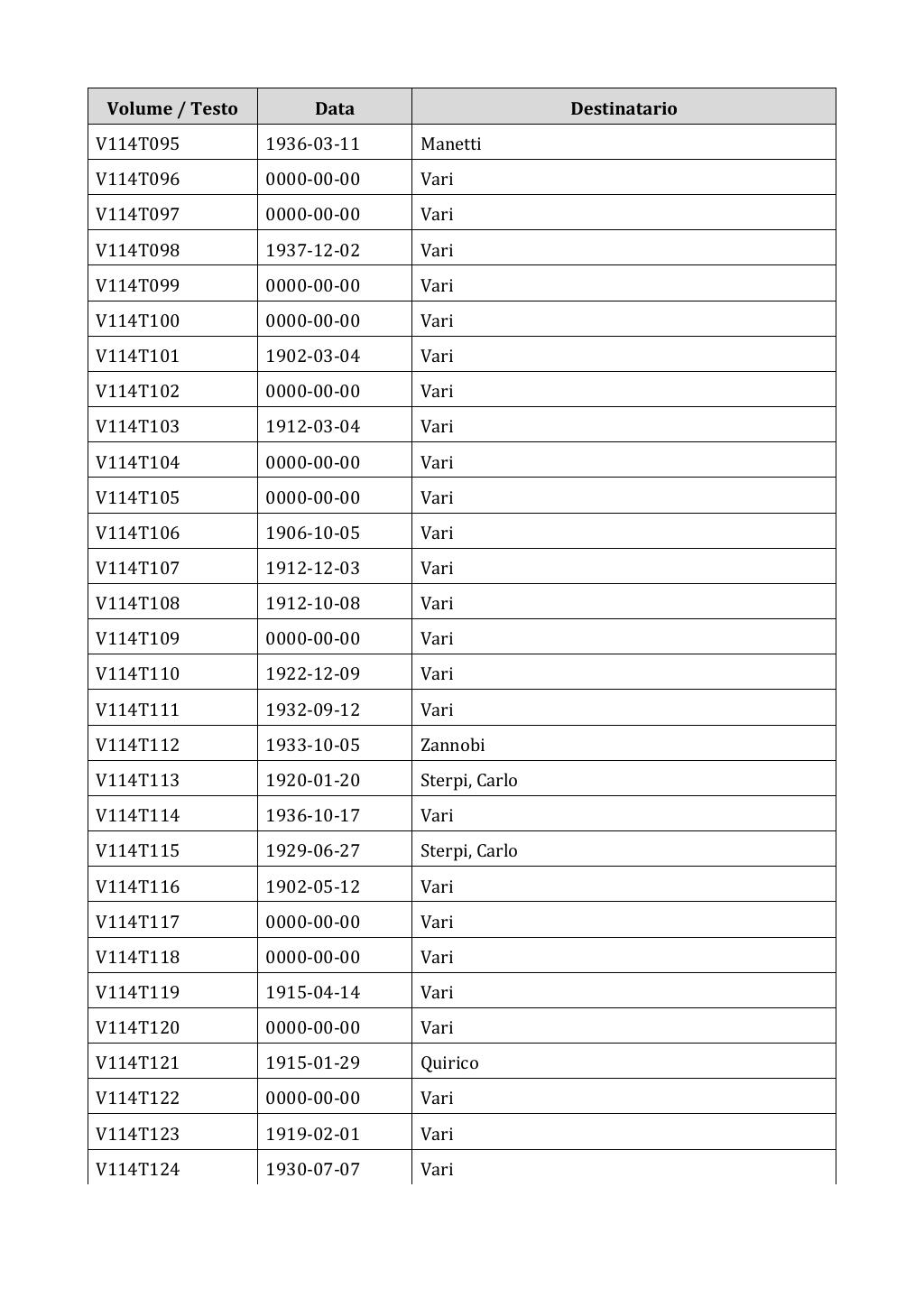 | Volume / Testo | Data | Destinatario |
|---|---|---|
| V114T095 | 1936-03-11 | Manetti |
| V114T096 | 0000-00-00 | Vari |
| V114T097 | 0000-00-00 | Vari |
| V114T098 | 1937-12-02 | Vari |
| V114T099 | 0000-00-00 | Vari |
| V114T100 | 0000-00-00 | Vari |
| V114T101 | 1902-03-04 | Vari |
| V114T102 | 0000-00-00 | Vari |
| V114T103 | 1912-03-04 | Vari |
| V114T104 | 0000-00-00 | Vari |
| V114T105 | 0000-00-00 | Vari |
| V114T106 | 1906-10-05 | Vari |
| V114T107 | 1912-12-03 | Vari |
| V114T108 | 1912-10-08 | Vari |
| V114T109 | 0000-00-00 | Vari |
| V114T110 | 1922-12-09 | Vari |
| V114T111 | 1932-09-12 | Vari |
| V114T112 | 1933-10-05 | Zannobi |
| V114T113 | 1920-01-20 | Sterpi, Carlo |
| V114T114 | 1936-10-17 | Vari |
| V114T115 | 1929-06-27 | Sterpi, Carlo |
| V114T116 | 1902-05-12 | Vari |
| V114T117 | 0000-00-00 | Vari |
| V114T118 | 0000-00-00 | Vari |
| V114T119 | 1915-04-14 | Vari |
| V114T120 | 0000-00-00 | Vari |
| V114T121 | 1915-01-29 | Quirico |
| V114T122 | 0000-00-00 | Vari |
| V114T123 | 1919-02-01 | Vari |
| V114T124 | 1930-07-07 | Vari |